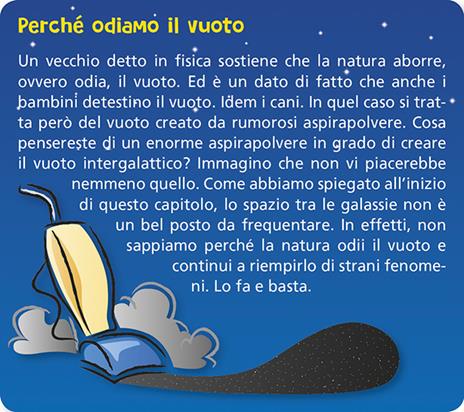 Perché odiamo il vuoto

Un vecchio detto in fisica sostiene che la natura aborre, ovvero odia, il vuoto. Ed è un dato di fatto che anche i bambini detestino il vuoto. Idem i cani. In quel caso si tratta però del vuoto creato da rumorosi aspirapolvere. Cosa pensereste di un enorme aspirapolvere in grado di creare il vuoto intergalattico? Immagino che non vi piacerebbe nemmeno quello. Come abbiamo spiegato all'inizio di questo capitolo, lo spazio tra le galassie non è un bel posto da frequentare. In effetti, non sappiamo perché la natura odii il vuoto e continui a riempirlo di strani fenomeni. Lo fa e basta.